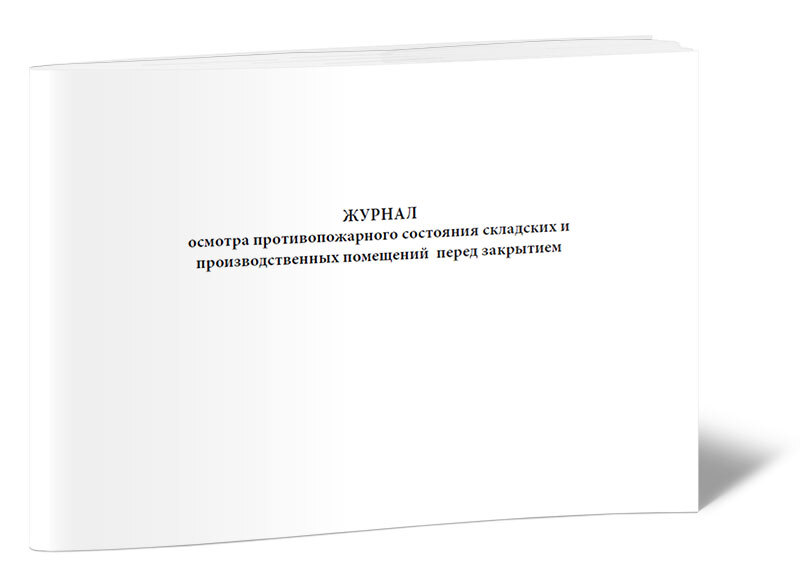 ЖУРНАЛ
осмотра противопожарного состояния складских и производственных помещений перед закрытием